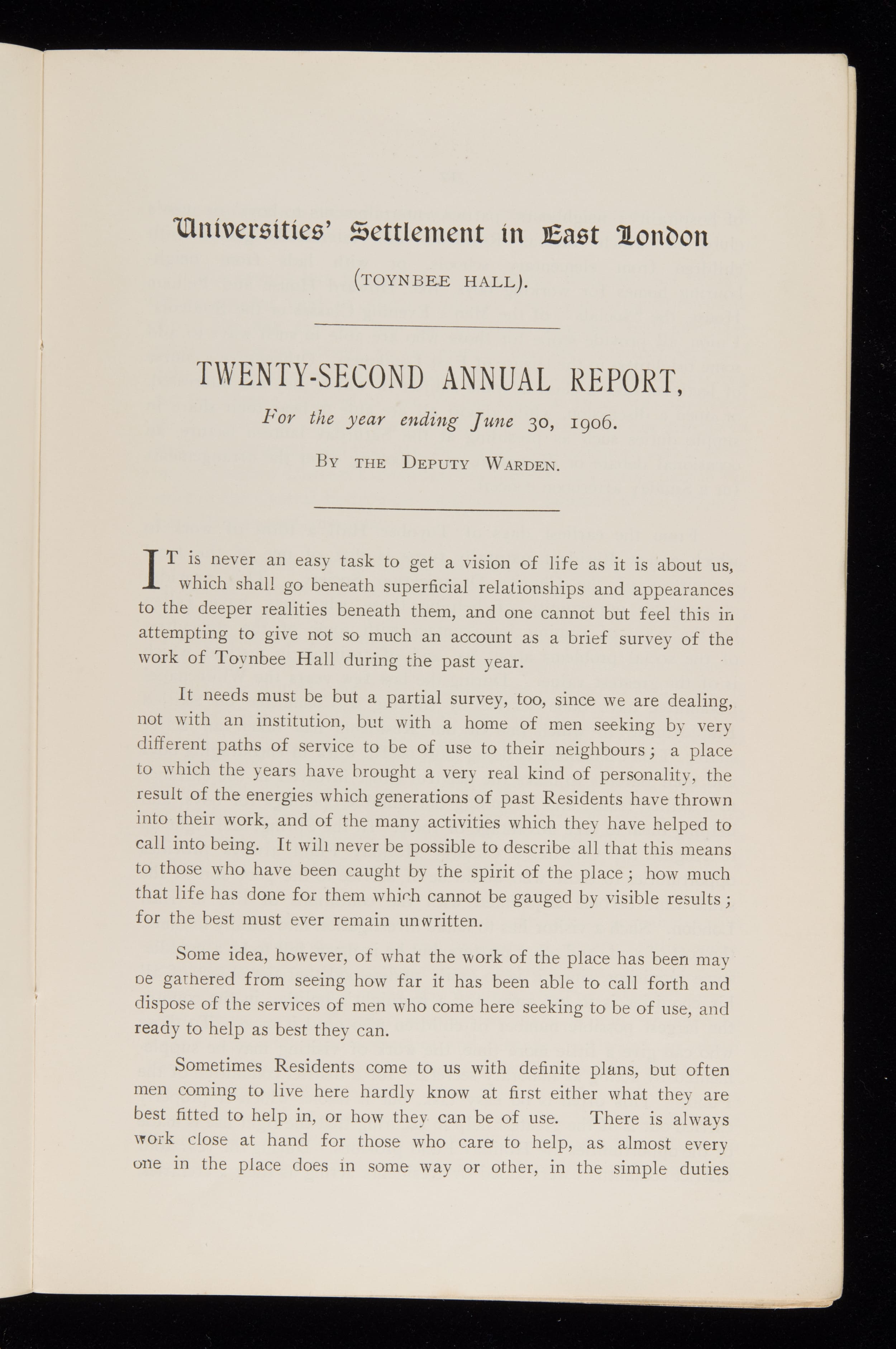 Universities' Settlement in East London

(TOYNBEE HALL).

TWENTY-SECOND ANNUAL REPORT,

For the year ending June 30, 1906.

BY THE DEPUTY WARDEN.

IT is never an easy task to get a vision of life as it is about us, which shall go beneath superficial relationships and appearances to the deeper realities beneath them, and one cannot but feel this in attempting to give not so much an account as a brief survey of the work of Toynbee Hall during the past year.

It needs must be but a partial survey, too, since we are dealing, not with an institution, but with a home of men seeking by very different paths of service to be of use to their neighbours; a place to which the years have brought a very real kind of personality, the result of the energies which generations of past Residents have thrown into their work, and of the many activities which they have helped to call into being. It will never be possible to describe all that this means to those who have been caught by the spirit of the place; how much that life has done for them which cannot be gauged by visible results; for the best must ever remain unwritten.

Some idea, however, of what the work of the place has been may be gathered from seeing how far it has been able to call forth and dispose of the services of men who come here seeking to be of use, and ready to help as best they can.

Sometimes Residents come to us with definite plans, but often men coming to live here hardly know at first either what they are best fitted to help in, or how they can be of use. There is always work close at hand for those who care to help, as almost every one in the place does in some way or other, in the simple duties